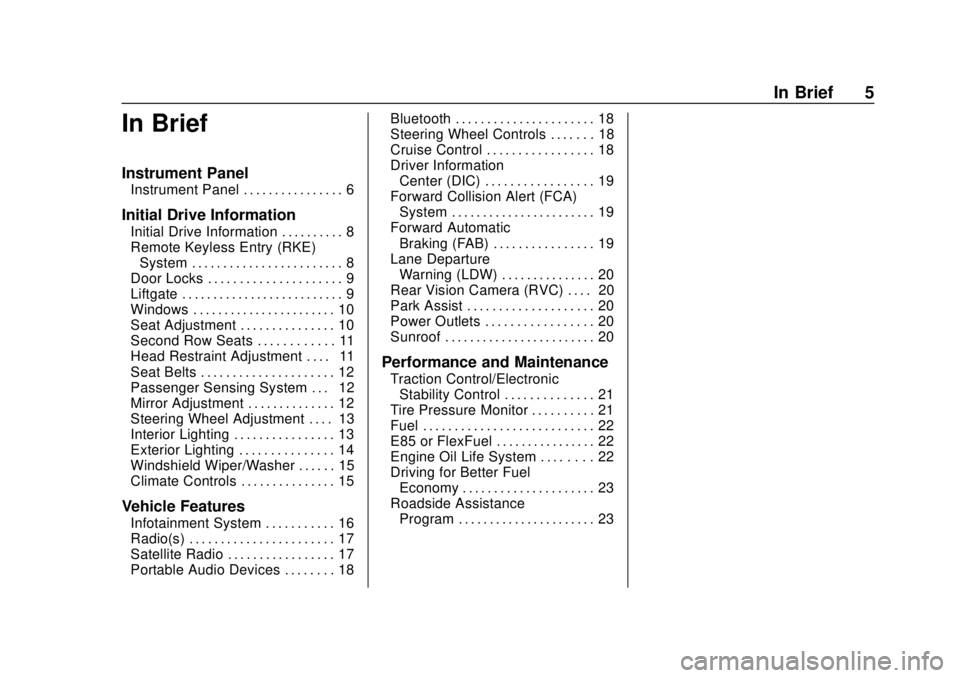 In Brief 5

In Brief

Instrument Panel
Instrument Panel . . . . . . . . . . . . . . . . 6

Initial Drive Information
Initial Drive Information . . . . . . . . . . 8
Remote Keyless Entry (RKE) System . . . . . . . . . . . . . . . . . . . . . . . . 8
Door Locks . . . . . . . . . . . . . . . . . . . . . 9
Liftgate . . . . . . . . . . . . . . . . . . . . . . . . . . 9
Windows . . . . . . . . . . . . . . . . . . . . . . . 10
Seat Adjustment . . . . . . . . . . . . . . . 10
Second Row Seats . . . . . . . . . . . . 11
Head Restraint Adjustment . . . . 11
Seat Belts . . . . . . . . . . . . . . . . . . . . . 12
Passenger Sensing System . . . 12
Mirror Adjustment . . . . . . . . . . . . . . 12
Steering Wheel Adjustment . . . . 13
Interior Lighting . . . . . . . . . . . . . . . . 13
Exterior Lighting . . . . . . . . . . . . . . . 14
Windshield Wiper/Washer . . . . . . 15
Climate Controls . . . . . . . . . . . . . . . 15

Vehicle Features
Infotainment System . . . . . . . . . . . 16
Radio(s) . . . . . . . . . . . . . . . . . . . . . . . 17
Satellite Radio . . . . . . . . . . . . . . . . . 17
Portable Audio Devices . . . . . . . . 18

Bluetooth . . . . . . . . . . . . . . . . . . . . . . 18
Steering Wheel Controls . . . . . . . 18
Cruise Control . . . . . . . . . . . . . . . . . 18
Driver Information Center (DIC) . . . . . . . . . . . . . . . . . 19
Forward Collision Alert (FCA) System . . . . . . . . . . . . . . . . . . . . . . . 19
Forward Automatic Braking (FAB) . . . . . . . . . . . . . . . . 19
Lane Departure Warning (LDW) . . . . . . . . . . . . . . . 20
Rear Vision Camera (RVC) . . . . 20
Park Assist . . . . . . . . . . . . . . . . . . . . 20
Power Outlets . . . . . . . . . . . . . . . . . 20
Sunroof . . . . . . . . . . . . . . . . . . . . . . . . 20

Performance and Maintenance
Traction Control/Electronic Stability Control . . . . . . . . . . . . . . 21
Tire Pressure Monitor . . . . . . . . . . 21
Fuel . . . . . . . . . . . . . . . . . . . . . . . . . . . 22
E85 or FlexFuel . . . . . . . . . . . . . . . . 22
Engine Oil Life System . . . . . . . . 22
Driving for Better Fuel Economy . . . . . . . . . . . . . . . . . . . . . 23
Roadside Assistance Program . . . . . . . . . . . . . . . . . . . . . . 23

carmanualsonline.info